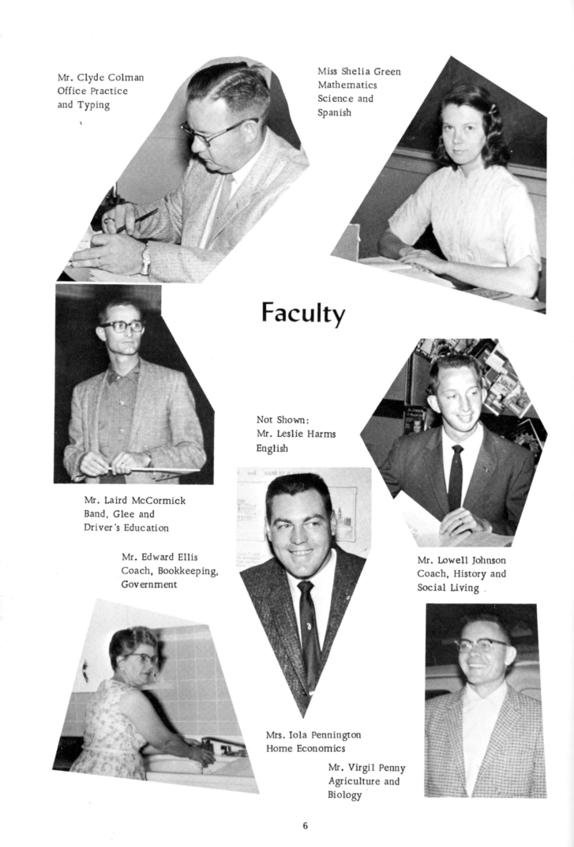 Mr. Clyde Colman
Office Practice
and Typing

Miss Shelia Green
Mathematics
Science and
Spanish

Faculty

Not Shown:
Mr. Leslie Harms
English

Mr. Laird McCormick
Band, Glee and
Driver's Education

Mr. Edward Ellis
Coach, Bookkeeping,
Government

Mr. Lowell Johnson
Coach, History and
Social Living

Mrs. Iola Pennington
Home Economics

Mr. Virgil Penny
Agriculture and
Biology

6